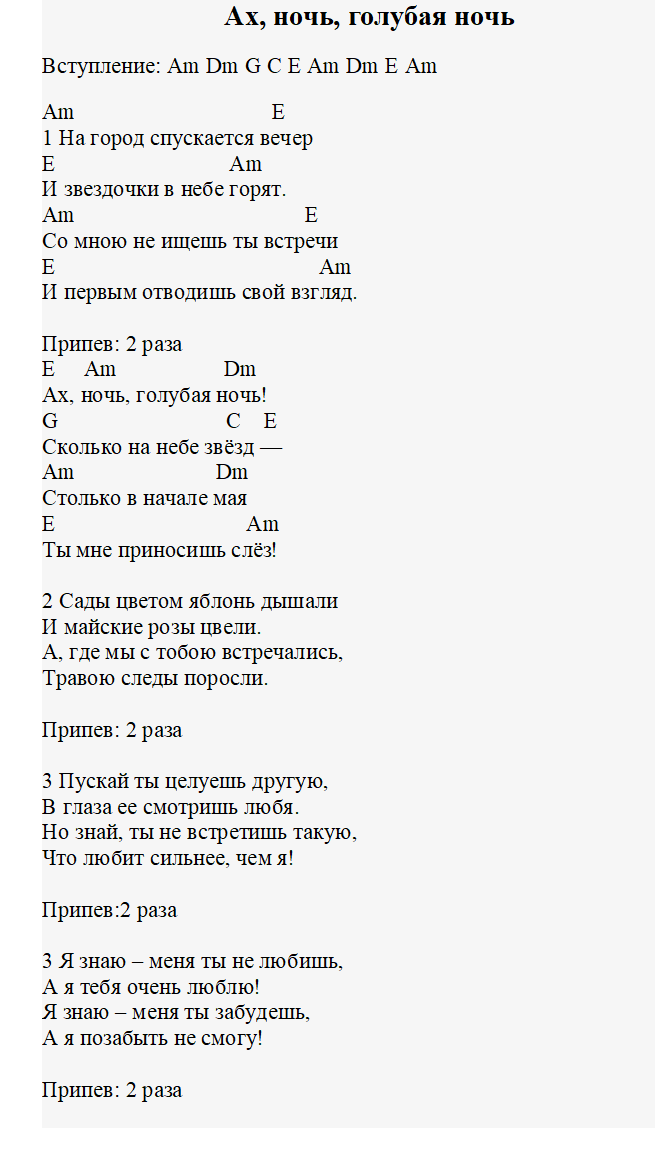 Ах, ночь, голубая ночь

Вступление: Am Dm G C E Am Dm E Am

Am E
1 На город спускается вечер
E Am
И звездочки в небе горят.
Am E
Со мною не ищешь ты встречи
E Am
И первым отводишь свой взгляд.

Припев: 2 раза
E Am Dm
Ах, ночь, голубая ночь!
G C E
Сколько на небе звёзд —
Am Dm
Столько в начале мая
E Am
Ты мне приносишь слёз!

2 Сады цветом яблонь дышали
И майские розы цвели.
А, где мы с тобою встречались,
Травою следы поросли.

Припев: 2 раза

3 Пускай ты целуешь другую,
В глаза ее смотришь любя.
Но знай, ты не встретишь такую,
Что любит сильнее, чем я!

Припев:2 раза

3 Я знаю – меня ты не любишь,
А я тебя очень люблю!
Я знаю – меня ты забудешь,
А я позабыть не смогу!

Припев: 2 раза